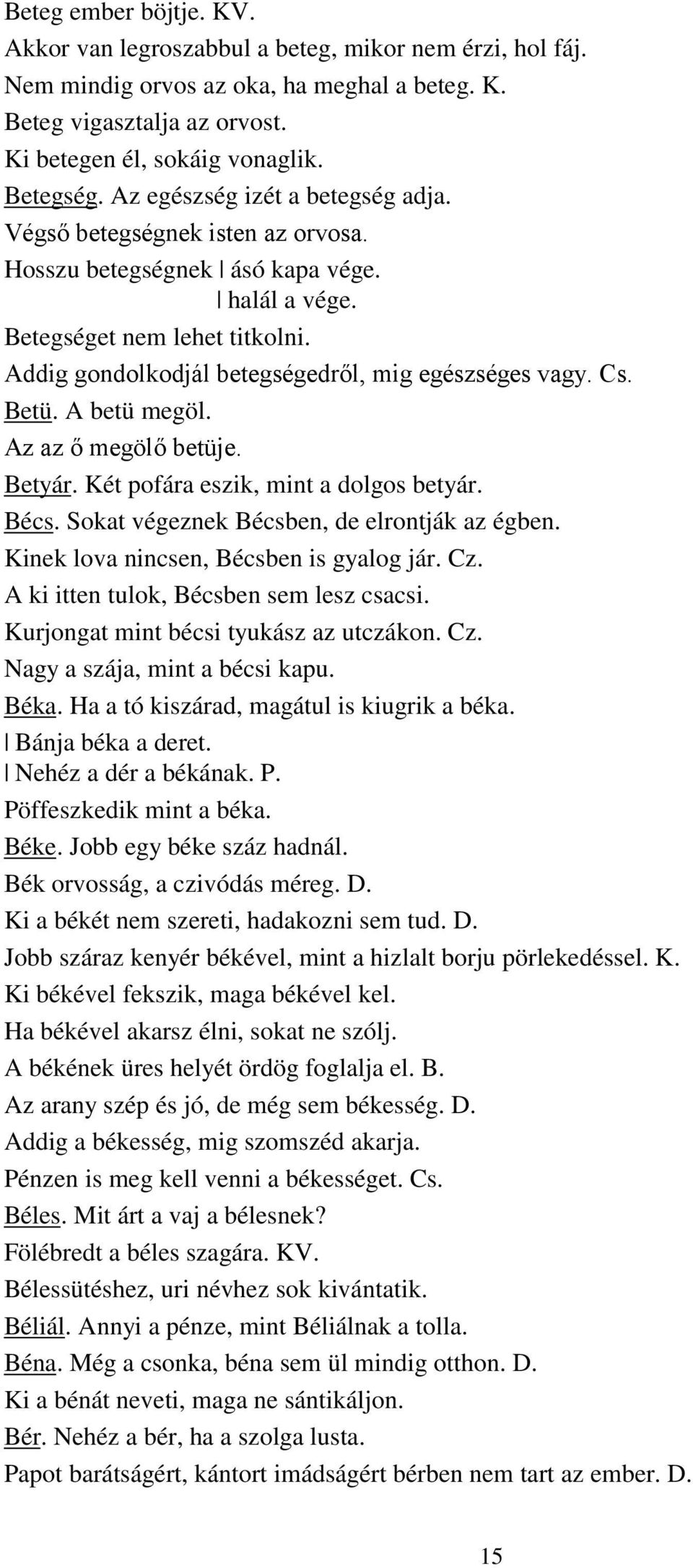 Beteg ember böjtje. KV.
Akkor van legroszabbul a beteg, mikor nem érzi, hol fáj.
Nem mindig orvos az oka, ha meghal a beteg. K.
Beteg vigasztalja az orvost.
Ki betegen él, sokáig vonaglik.
Betegség. Az egészség izét a betegség adja.
Végső betegségnek isten az orvosa.
Hosszu betegségnek | ásó kapa vége.
| halál a vége.
Betegséget nem lehet titkolni.
Addig gondolkodjál betegségedről, mig egészséges vagy. Cs.
Betü. A betü megöl.
Az az ő megölő betüje.
Betyár. Két pofára eszik, mint a dolgos betyár.
Bécs. Sokat végeznek Bécsben, de elrontják az égben.
Kinek lova nincsen, Bécsben is gyalog jár. Cz.
A ki itten tulok, Bécsben sem lesz csacsi.
Kurjongat mint bécsi tyukász az utczákon. Cz.
Nagy a szája, mint a bécsi kapu.
Béka. Ha a tó kiszárad, magátul is kiugrik a béka.
| Bánja béka a deret.
| Nehéz a dér a békának. P.
Pöffeszkedik mint a béka.
Béke. Jobb egy béke száz hadnál.
Bék orvosság, a czivódás méreg. D.
Ki a békét nem szereti, hadakozni sem tud. D.
Jobb száraz kenyér békével, mint a hizlalt borju pörlekedéssel. K.
Ki békével fekszik, maga békével kel.
Ha békével akarsz élni, sokat ne szólj.
A békének üres helyét ördög foglalja el. B.
Az arany szép és jó, de még sem békesség. D.
Addig a békesség, mig szomszéd akarja.
Pénzen is meg kell venni a békességet. Cs.
Béles. Mit árt a vaj a bélesnek?
Fölébredt a béles szagára. KV.
Bélessütéshez, uri névhez sok kivántatik.
Béliál. Annyi a pénze, mint Béliálnak a tolla.
Béna. Még a csonka, béna sem ül mindig otthon. D.
Ki a bénát neveti, maga ne sántikáljon.
Bér. Nehéz a bér, ha a szolga lusta.
Papot barátságért, kántort imádságért bérben nem tart az ember. D.

15